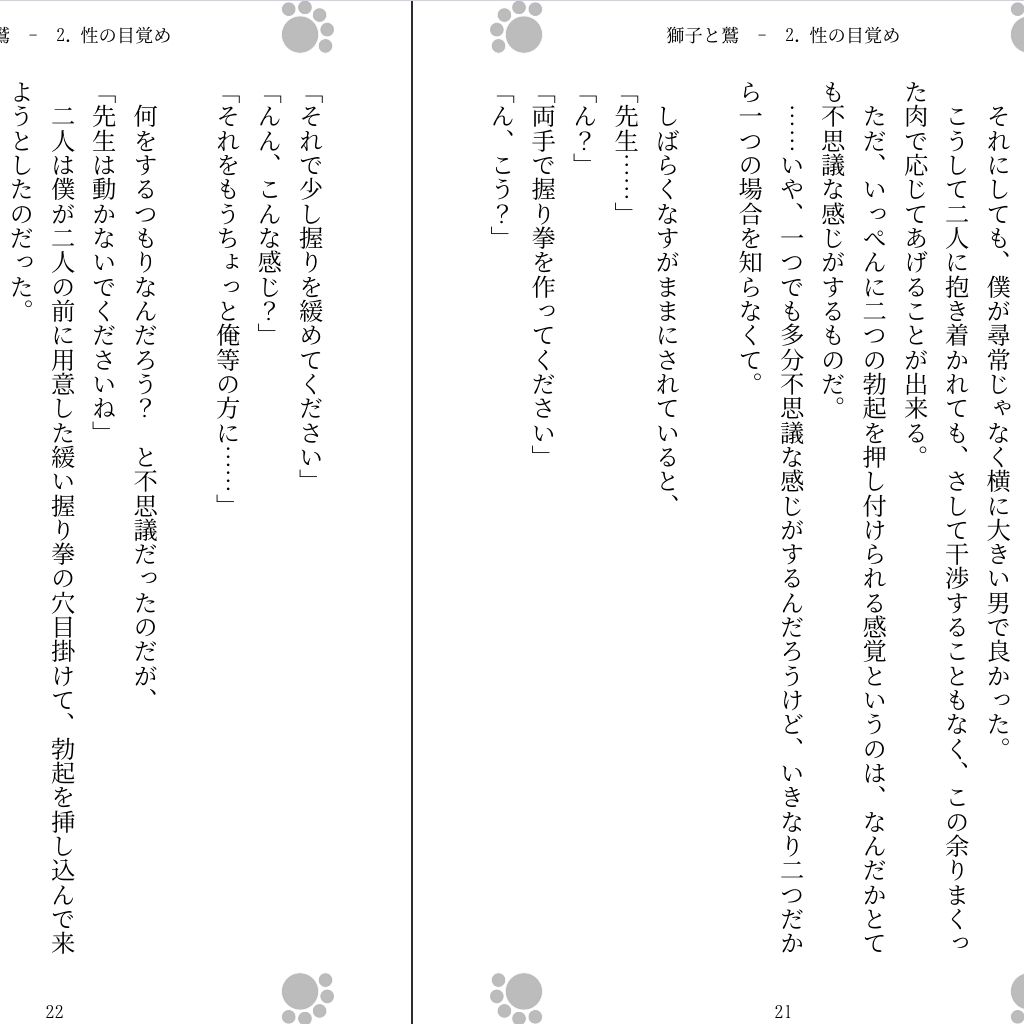 獅子と鷲　－　2. 性の目覚め

それにしても、僕が尋常じゃなく横に大きい男で良かった。

こうして二人に抱き着かれても、さして干渉することもなく、この余りまくった肉で応じてあげることが出来る。

ただ、いっぺんに二つの勃起を押し付けられる感覚というのは、なんだかとても不思議な感じがするものだ。

……いや、一つでも多分不思議な感じがするんだろうけど、いきなり二つだから一つの場合を知らなくて。

しばらくなすがままにされていると、

「先生……」

「ん？」

「両手で握り拳を作ってください」

「ん、こう？」

21

鷲　－　2. 性の目覚め

「それで少し握りを緩めてください」

「んん、こんな感じ？」

「それをもうちょっと俺等の方に……」

何をするつもりなんだろう？　と不思議だったのだが、

「先生は動かないでくださいね」

二人は僕が二人の前に用意した緩い握り拳の穴目掛けて、勃起を挿し込んで来ようとしたのだった。

22